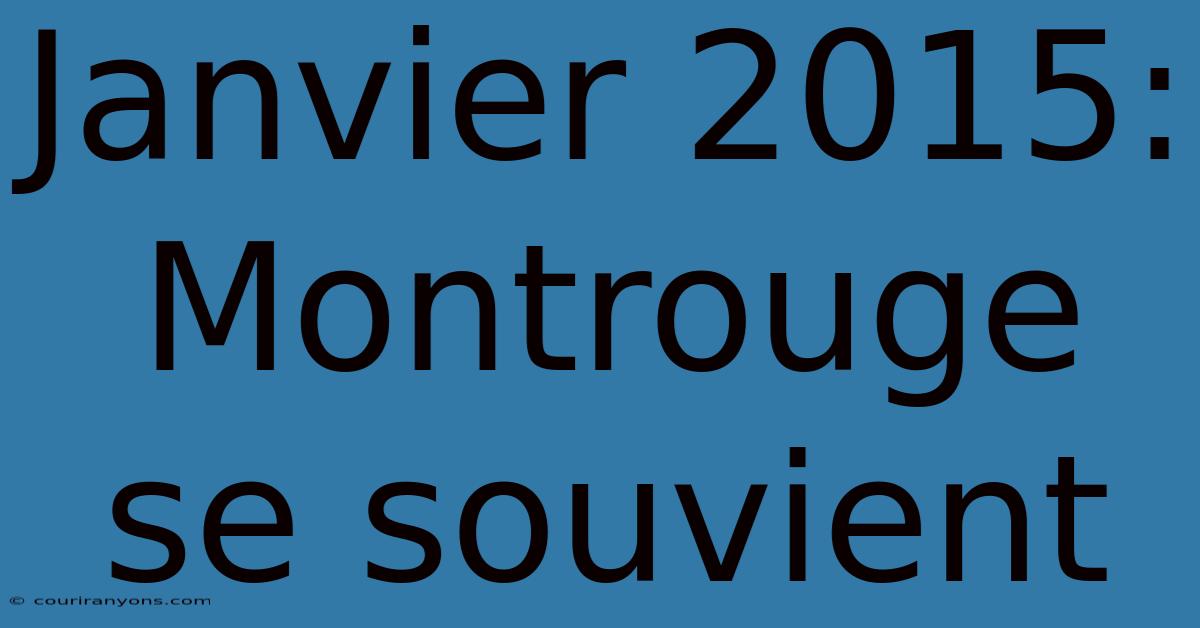 Janvier 2015: Montrouge se souvient

© couriranyons.com